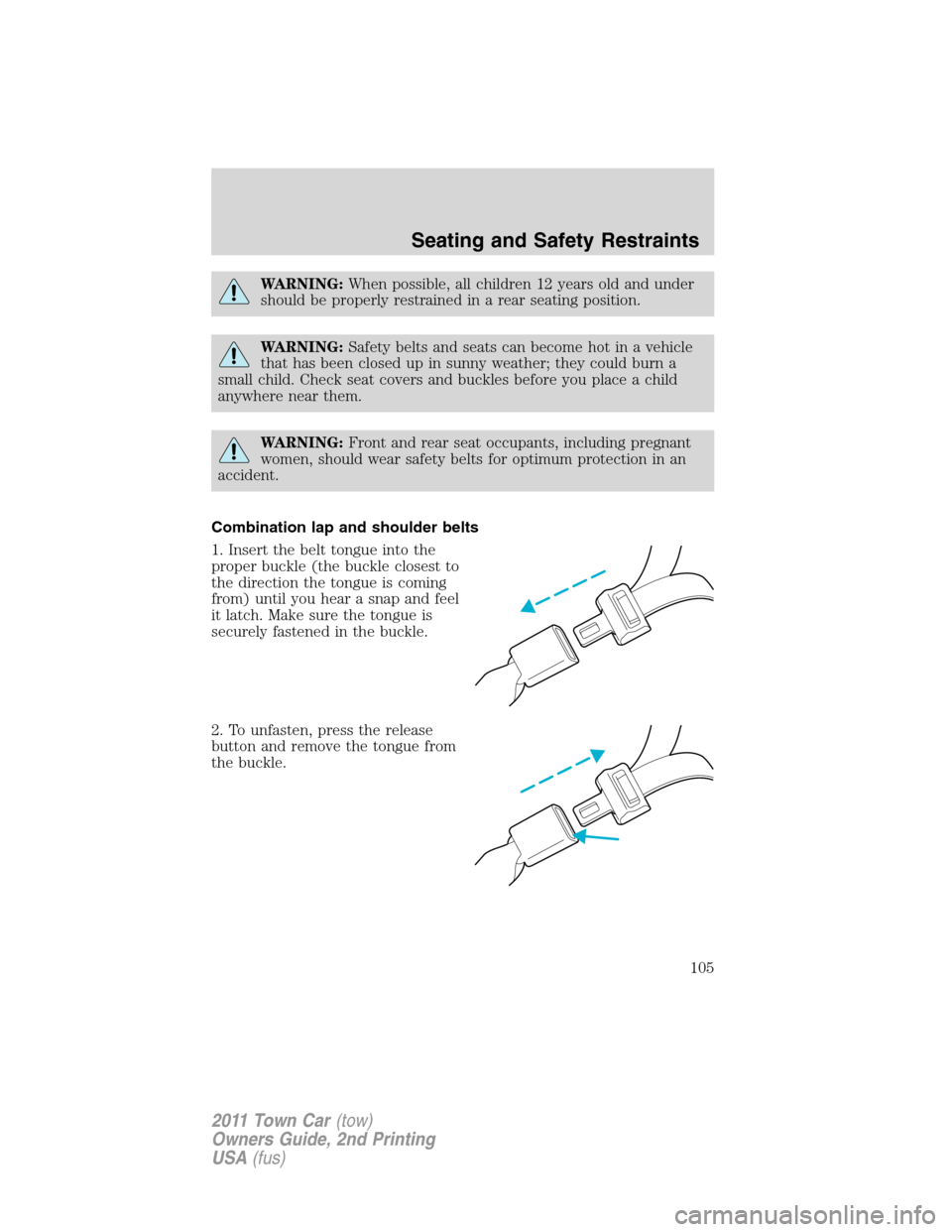 Seating and Safety Restraints

WARNING: When possible, all children 12 years old and under should be properly restrained in a rear seating position.

WARNING: Safety belts and seats can become hot in a vehicle that has been closed up in sunny weather; they could burn a small child. Check seat covers and buckles before you place a child anywhere near them.

WARNING: Front and rear seat occupants, including pregnant women, should wear safety belts for optimum protection in an accident.

Combination lap and shoulder belts

1. Insert the belt tongue into the proper buckle (the buckle closest to the direction the tongue is coming from) until you hear a snap and feel it latch. Make sure the tongue is securely fastened in the buckle.

2. To unfasten, press the release button and remove the tongue from the buckle.

105

2011 Town Car (tow)
Owners Guide, 2nd Printing
USA (fus)

carmanualsonline.info